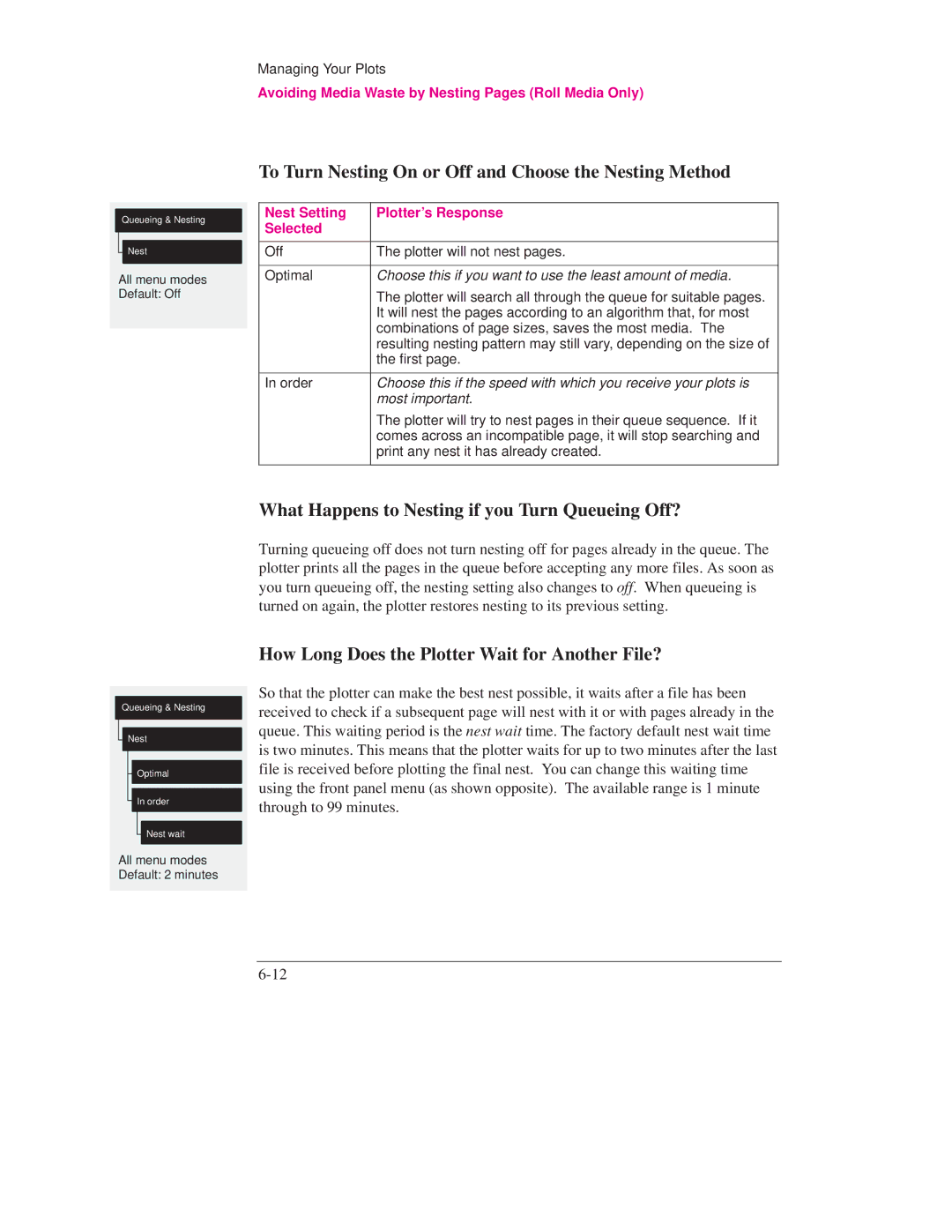 Managing Your Plots
Avoiding Media Waste by Nesting Pages (Roll Media Only)

To Turn Nesting On or Off and Choose the Nesting Method

Queueing & Nesting
Nest
All menu modes
Default: Off

| Nest Setting Selected | Plotter's Response |
|---|---|
| Off | The plotter will not nest pages. |
| Optimal | Choose this if you want to use the least amount of media. The plotter will search all through the queue for suitable pages. It will nest the pages according to an algorithm that, for most combinations of page sizes, saves the most media. The resulting nesting pattern may still vary, depending on the size of the first page. |
| In order | Choose this if the speed with which you receive your plots is most important. The plotter will try to nest pages in their queue sequence. If it comes across an incompatible page, it will stop searching and print any nest it has already created. |

What Happens to Nesting if you Turn Queueing Off?

Turning queueing off does not turn nesting off for pages already in the queue. The plotter prints all the pages in the queue before accepting any more files. As soon as you turn queueing off, the nesting setting also changes to off. When queueing is turned on again, the plotter restores nesting to its previous setting.

How Long Does the Plotter Wait for Another File?

Queueing & Nesting
Nest
Optimal
In order
Nest wait
All menu modes
Default: 2 minutes

So that the plotter can make the best nest possible, it waits after a file has been received to check if a subsequent page will nest with it or with pages already in the queue. This waiting period is the nest wait time. The factory default nest wait time is two minutes. This means that the plotter waits for up to two minutes after the last file is received before plotting the final nest. You can change this waiting time using the front panel menu (as shown opposite). The available range is 1 minute through to 99 minutes.

6-12